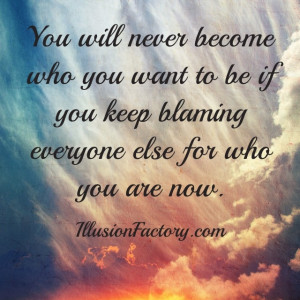 You will never become who you want to be if you keep blaming everyone else for who you are now.

IllusionFactory.com